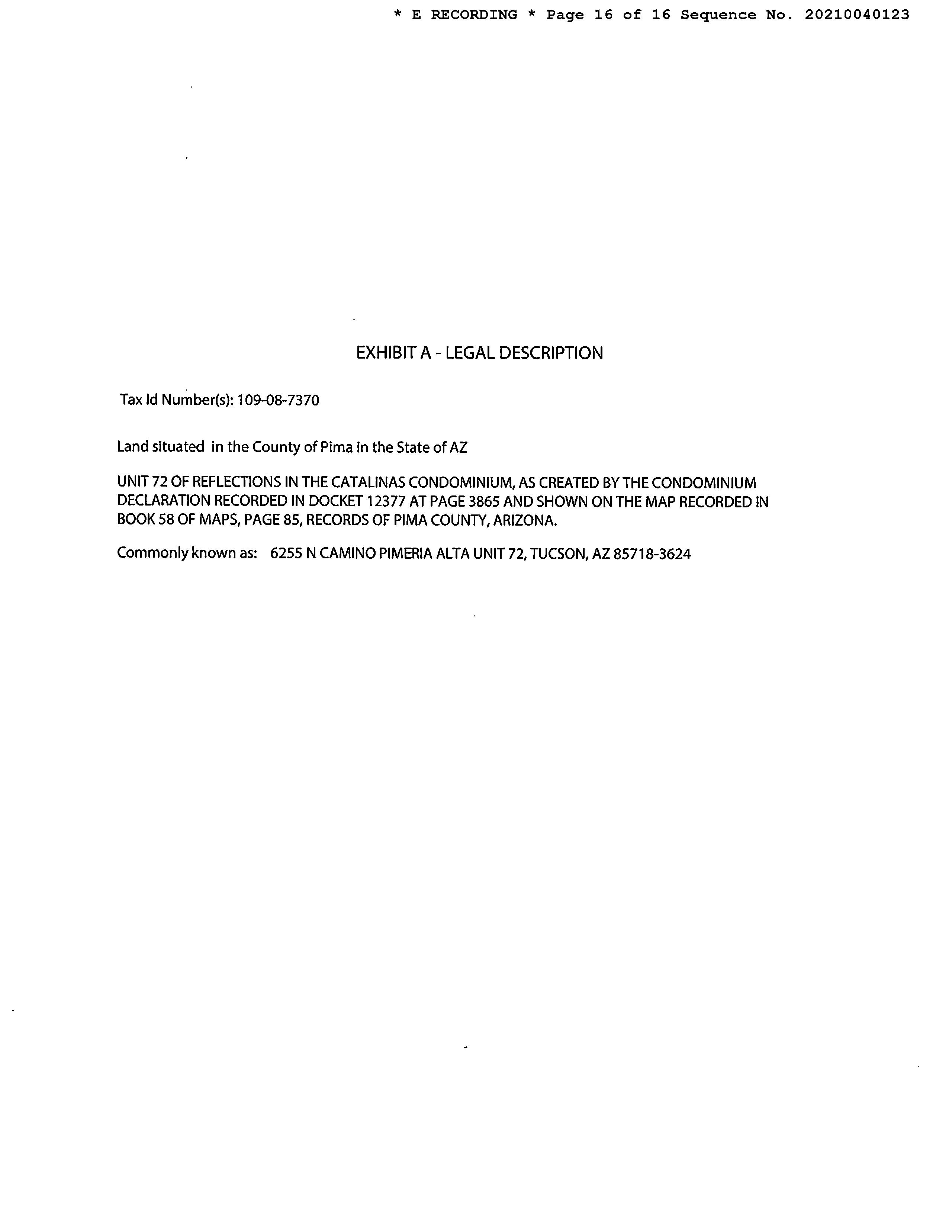 * E RECORDING * Page 16 of 16 Sequence No. 20210040123

EXHIBIT A - LEGAL DESCRIPTION

Tax Id Number(s): 109-08-7370

Land situated in the County of Pima in the State of AZ

UNIT 72 OF REFLECTIONS IN THE CATALINAS CONDOMINIUM, AS CREATED BY THE CONDOMINIUM DECLARATION RECORDED IN DOCKET 12377 AT PAGE 3865 AND SHOWN ON THE MAP RECORDED IN BOOK 58 OF MAPS, PAGE 85, RECORDS OF PIMA COUNTY, ARIZONA.

Commonly known as: 6255 N CAMINO PIMERIA ALTA UNIT 72, TUCSON, AZ 85718-3624